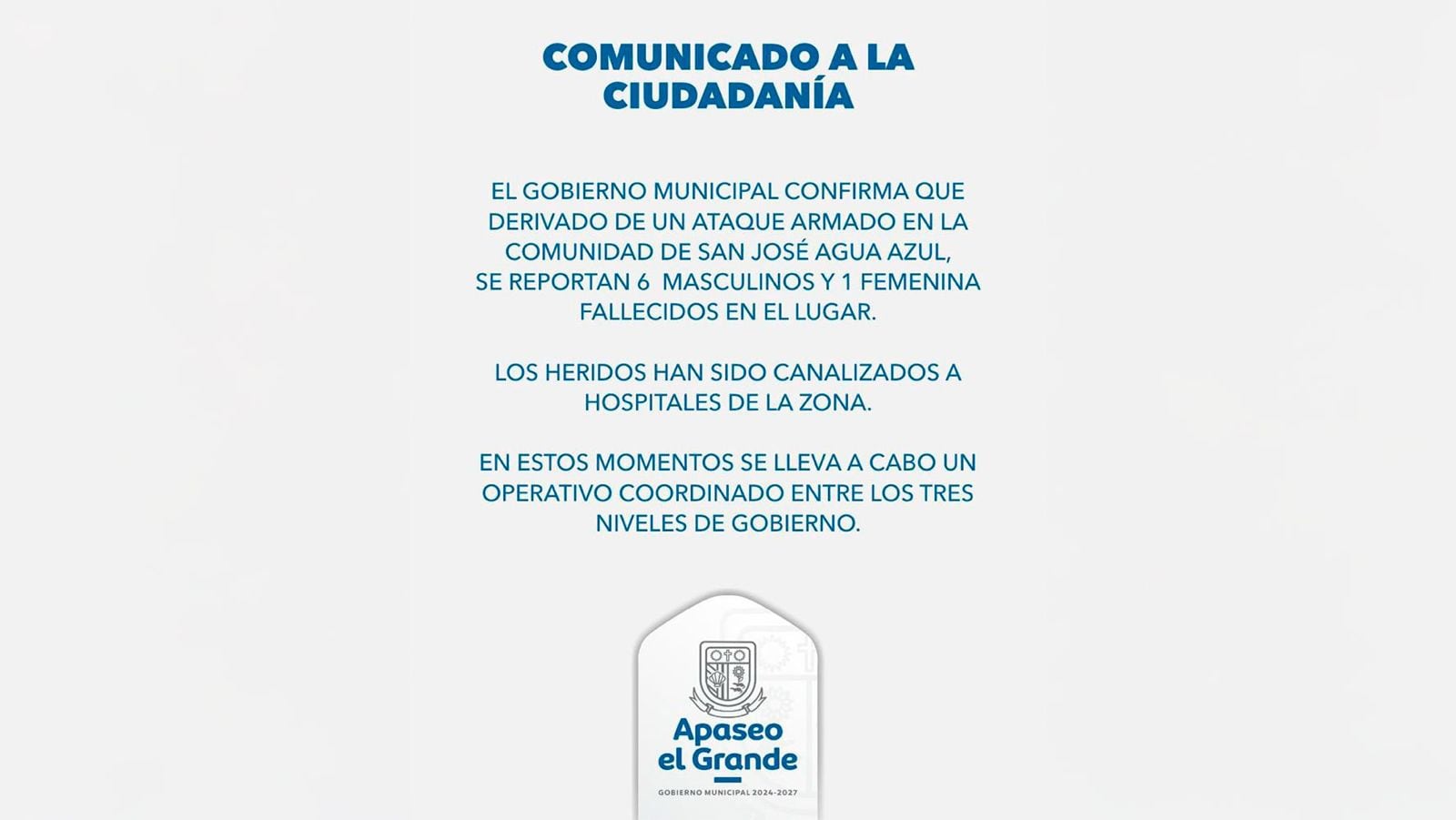 COMUNICADO A LA CIUDADANÍA

EL GOBIERNO MUNICIPAL CONFIRMA QUE DERIVADO DE UN ATAQUE ARMADO EN LA COMUNIDAD DE SAN JOSÉ AGUA AZUL, SE REPORTAN 6 MASCULINOS Y 1 FEMENINA FALLECIDOS EN EL LUGAR.

LOS HERIDOS HAN SIDO CANALIZADOS A HOSPITALES DE LA ZONA.

EN ESTOS MOMENTOS SE LLEVA A CABO UN OPERATIVO COORDINADO ENTRE LOS TRES NIVELES DE GOBIERNO.

Apaseo el Grande

GOBIERNO MUNICIPAL 2024-2027